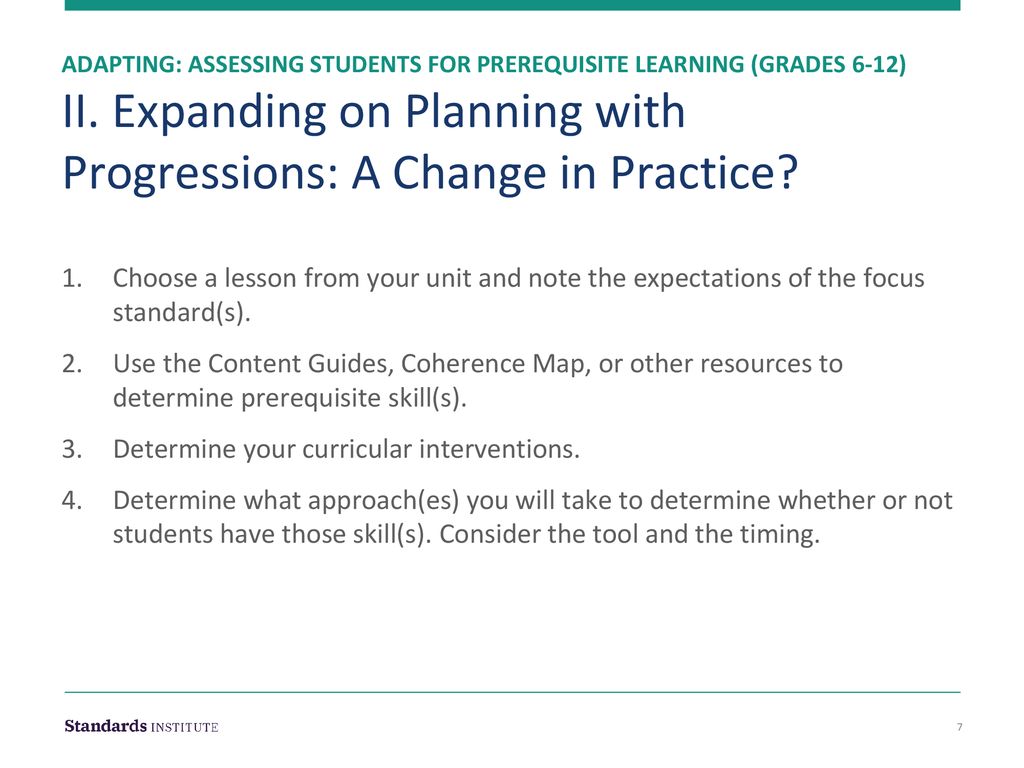 ADAPTING: ASSESSING STUDENTS FOR PREREQUISITE LEARNING (GRADES 6-12)

II. Expanding on Planning with Progressions: A Change in Practice?

1. Choose a lesson from your unit and note the expectations of the focus standard(s).
2. Use the Content Guides, Coherence Map, or other resources to determine prerequisite skill(s).
3. Determine your curricular interventions.
4. Determine what approach(es) you will take to determine whether or not students have those skill(s). Consider the tool and the timing.

Standards INSTITUTE

7